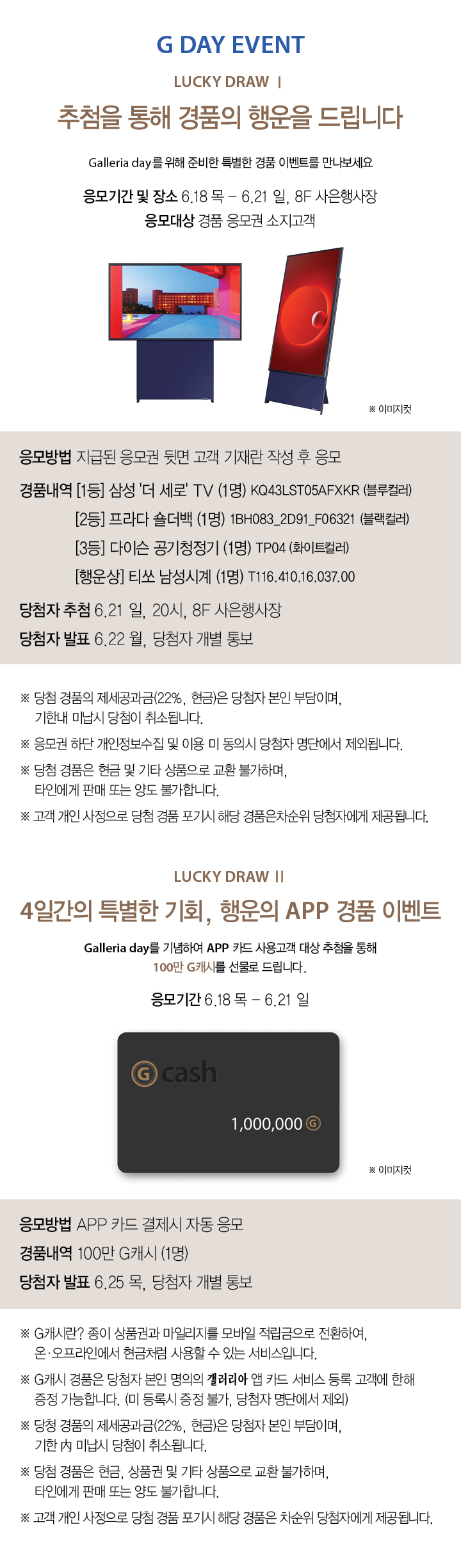 G DAY EVENT

LUCKY DRAW I

추첨을 통해 경품의 행운을 드립니다

Galleria day를 위해 준비한 특별한 경품 이벤트를 만나보세요

응모기간 및 장소 6.18 목 - 6.21 일, 8F 사은행사장
응모대상 경품 응모권 소지고객

※ 이미지컷

응모방법 지급된 응모권 뒷면 고객 기재란 작성 후 응모

경품내역 [1등] 삼성 '더 세로' TV (1명) KQ43LST05AFXKR (블루컬러)
[2등] 프라다 숄더백 (1명) 1BH083_2D91_F06321 (블랙컬러)
[3등] 다이슨 공기청정기 (1명) TP04 (화이트컬러)
[행운상] 티쏘 남성시계 (1명) T116.410.16.037.00

당첨자 추첨 6.21 일, 20시, 8F 사은행사장
당첨자 발표 6.22 월, 당첨자 개별 통보

※ 당첨 경품의 제세공과금(22%, 현금)은 당첨자 본인 부담이며, 기한내 미납시 당첨이 취소됩니다.

※ 응모권 하단 개인정보수집 및 이용 미 동의시 당첨자 명단에서 제외됩니다.

※ 당첨 경품은 현금 및 기타 상품으로 교환 불가하며, 타인에게 판매 또는 양도 불가합니다.

※ 고객 개인 사정으로 당첨 경품 포기시 해당 경품은차순위 당첨자에게 제공됩니다.

LUCKY DRAW II

4일간의 특별한 기회, 행운의 APP 경품 이벤트

Galleria day를 기념하여 APP 카드 사용고객 대상 추첨을 통해 100만 G캐시를 선물로 드립니다.

응모기간 6.18 목 - 6.21 일

G cash

1,000,000 G

※ 이미지컷

응모방법 APP 카드 결제시 자동 응모
경품내역 100만 G캐시 (1명)
당첨자 발표 6.25 목, 당첨자 개별 통보

※ G캐시란? 종이 상품권과 마일리지를 모바일 적립금으로 전환하여, 온·오프라인에서 현금처럼 사용할 수 있는 서비스입니다.

※ G캐시 경품은 당첨자 본인 명의의 갤러리아 앱 카드 서비스 등록 고객에 한해 증정 가능합니다. (미 등록시 증정 불가, 당첨자 명단에서 제외)

※ 당청 경품의 제세공과금(22%, 현금)은 당첨자 본인 부담이며, 기한 內 미납시 당첨이 취소됩니다.

※ 당첨 경품은 현금, 상품권 및 기타 상품으로 교환 불가하며, 타인에게 판매 또는 양도 불가합니다.

※ 고객 개인 사정으로 당첨 경품 포기시 해당 경품은 차순위 당첨자에게 제공됩니다.